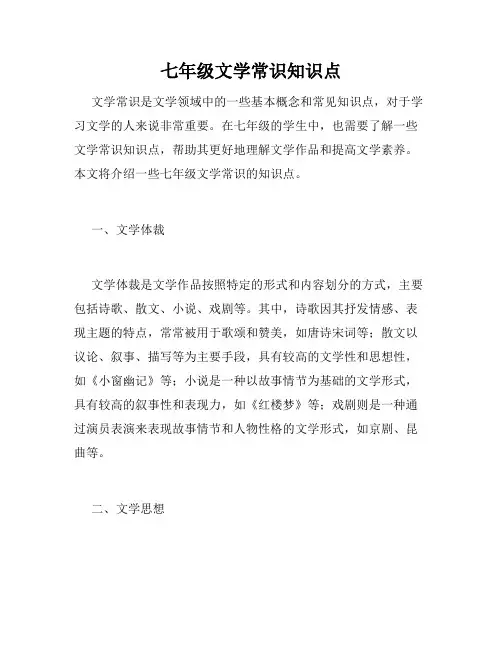 七年级文学常识知识点

文学常识是文学领域中的一些基本概念和常见知识点，对于学习文学的人来说非常重要。在七年级的学生中，也需要了解一些文学常识知识点，帮助其更好地理解文学作品和提高文学素养。本文将介绍一些七年级文学常识的知识点。

一、文学体裁

文学体裁是文学作品按照特定的形式和内容划分的方式，主要包括诗歌、散文、小说、戏剧等。其中，诗歌因其抒发情感、表现主题的特点，常常被用于歌颂和赞美，如唐诗宋词等；散文以议论、叙事、描写等为主要手段，具有较高的文学性和思想性，如《小窗幽记》等；小说是一种以故事情节为基础的文学形式，具有较高的叙事性和表现力，如《红楼梦》等；戏剧则是一种通过演员表演来表现故事情节和人物性格的文学形式，如京剧、昆曲等。

二、文学思想